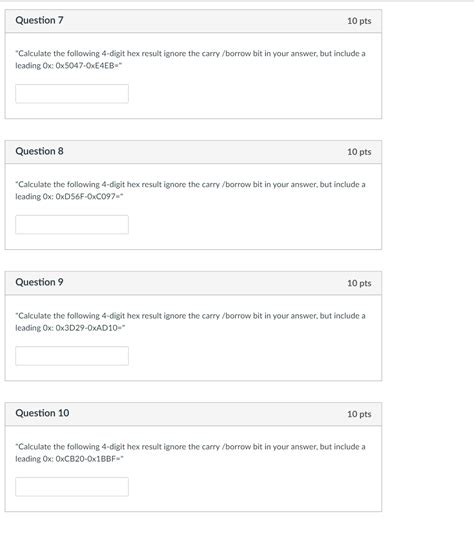 Question 7

10 pts

"Calculate the following 4-digit hex result ignore the carry /borrow bit in your answer, but include a leading 0x: 0x5047-0xE4EB="

Question 8

10 pts

"Calculate the following 4-digit hex result ignore the carry /borrow bit in your answer, but include a leading 0x: 0xD56F-0xC097="

Question 9

10 pts

"Calculate the following 4-digit hex result ignore the carry /borrow bit in your answer, but include a leading 0x: 0x3D29-0xAD10="

Question 10

10 pts

"Calculate the following 4-digit hex result ignore the carry /borrow bit in your answer, but include a leading 0x: 0xCB20-0x1BBF="